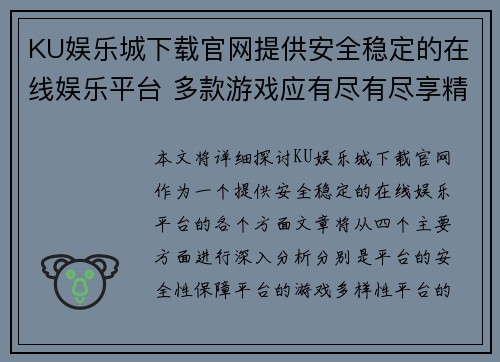 KU娱乐城下载官网提供安全稳定的在线娱乐平台 多款游戏应有尽有尽享精

本文将详细探讨KU娱乐城下载官网作为一个提供安全稳定的在线娱乐平台的各个方面文章将从四个主要方面进行深入分析分别是平台的安全性保障平台的游戏多样性平台的